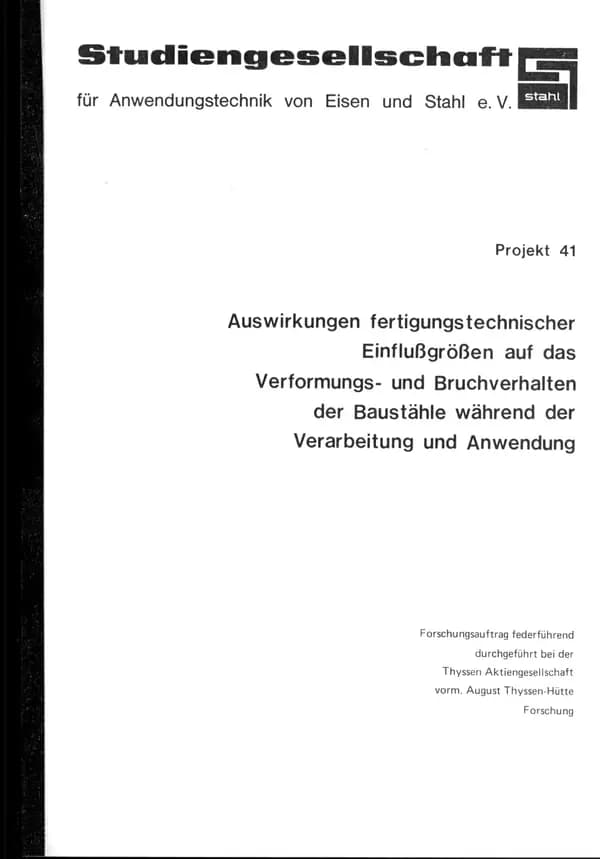 Studiengesellschaft
für Anwendungstechnik von Eisen und Stahl e. V.

stahl

Projekt 41

Auswirkungen fertigungstechnischer Einflußgrößen auf das Verformungs- und Bruchverhalten der Baustähle während der Verarbeitung und Anwendung

Forschungsauftrag federführend durchgeführt bei der Thyssen Aktiengesellschaft vorm. August Thyssen-Hütte Forschung